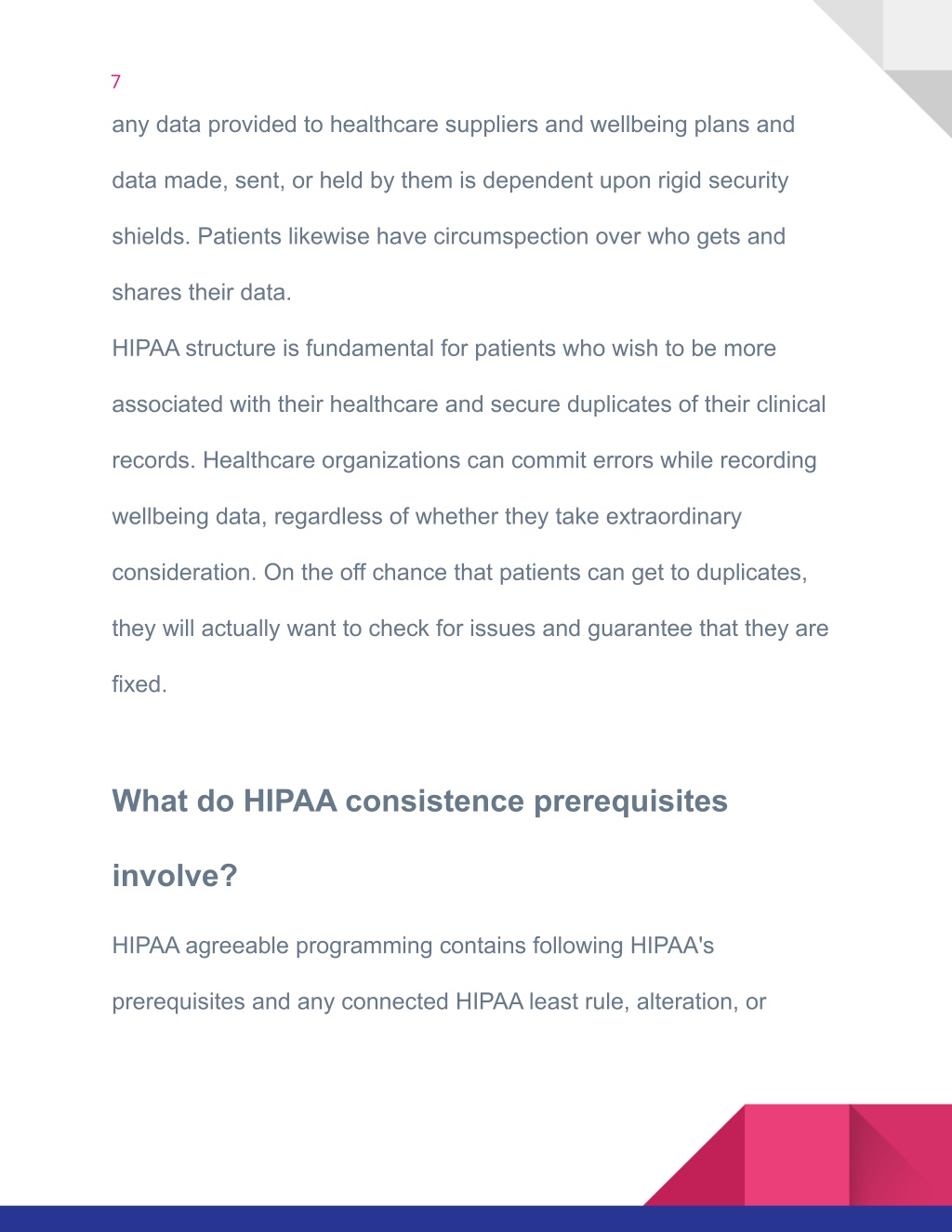 7

any data provided to healthcare suppliers and wellbeing plans and data made, sent, or held by them is dependent upon rigid security shields. Patients likewise have circumspection over who gets and shares their data.

HIPAA structure is fundamental for patients who wish to be more associated with their healthcare and secure duplicates of their clinical records. Healthcare organizations can commit errors while recording wellbeing data, regardless of whether they take extraordinary consideration. On the off chance that patients can get to duplicates, they will actually want to check for issues and guarantee that they are fixed.

What do HIPAA consistence prerequisites involve?

HIPAA agreeable programming contains following HIPAA's prerequisites and any connected HIPAA least rule, alteration, or